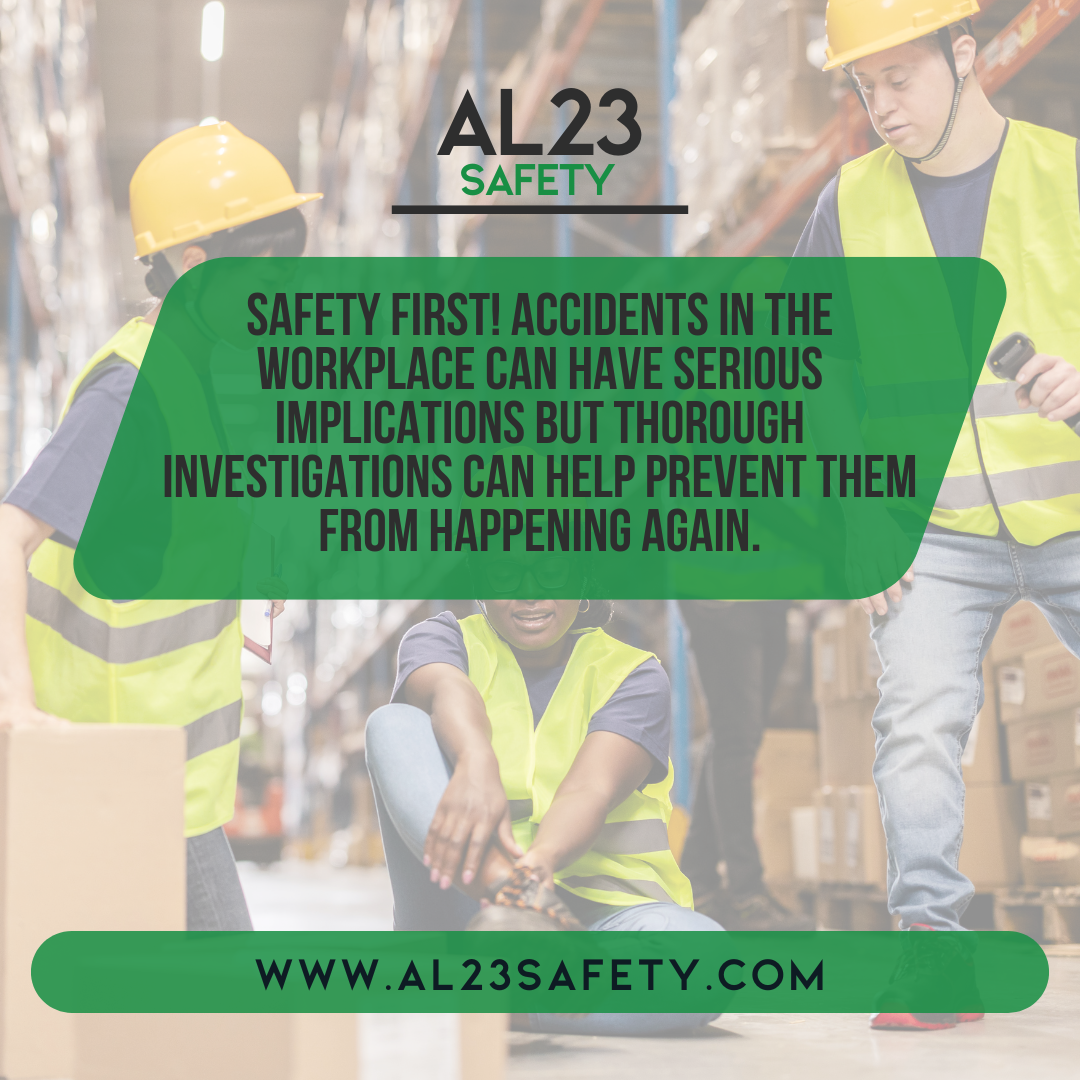 AL23
SAFETY

SAFETY FIRST! ACCIDENTS IN THE WORKPLACE CAN HAVE SERIOUS IMPLICATIONS BUT THOROUGH INVESTIGATIONS CAN HELP PREVENT THEM FROM HAPPENING AGAIN.

WWW.AL23SAFETY.COM